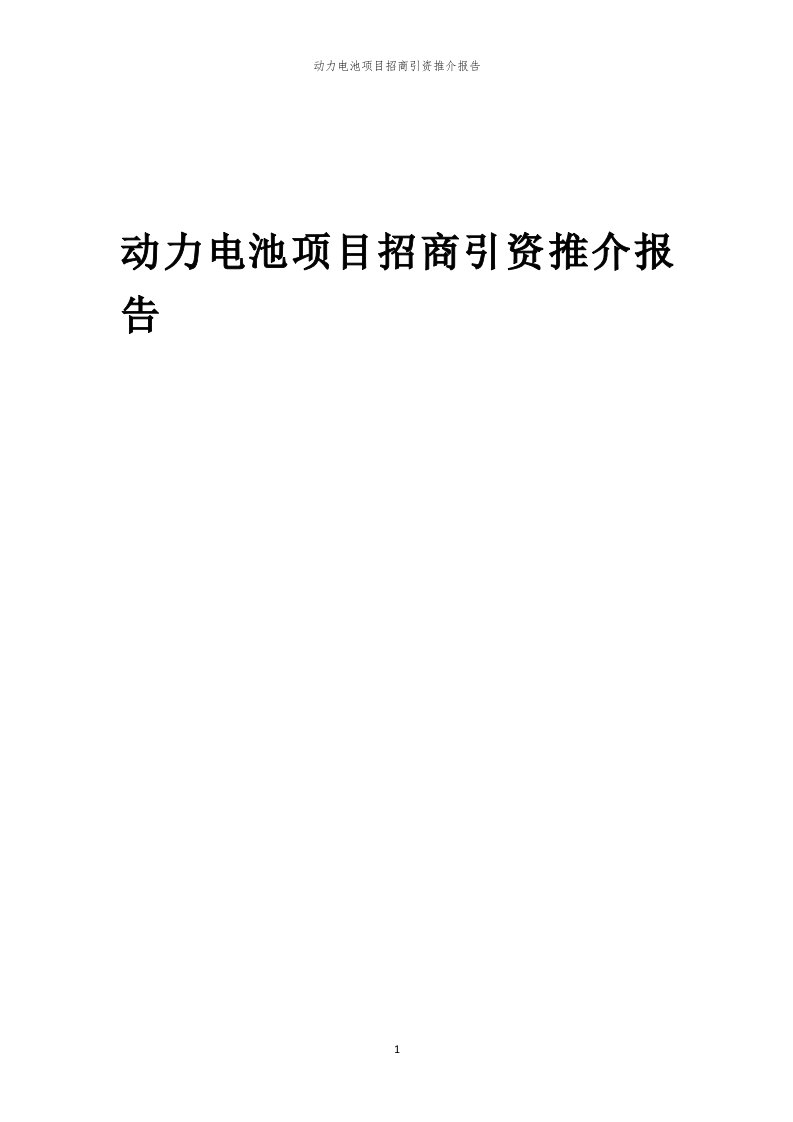 动力电池项目招商引资推介报告

动力电池项目招商引资推介报告

1